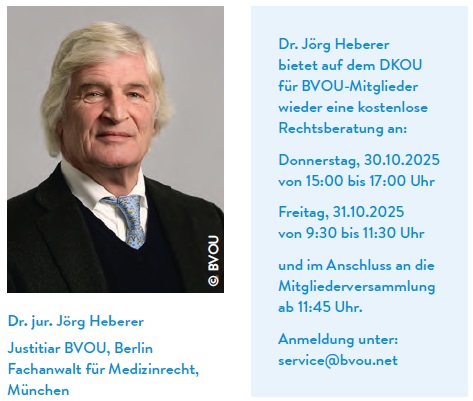 © BVOU

Dr. jur. Jörg Heberer

Justitiar BVOU, Berlin
Fachanwalt für Medizinrecht, München

Dr. Jörg Heberer bietet auf dem DKOU für BVOU-Mitglieder wieder eine kostenlose Rechtsberatung an:

Donnerstag, 30.10.2025
von 15:00 bis 17:00 Uhr

Freitag, 31.10.2025
von 9:30 bis 11:30 Uhr

und im Anschluss an die Mitgliederversammlung ab 11:45 Uhr.

Anmeldung unter:
service@bvou.net